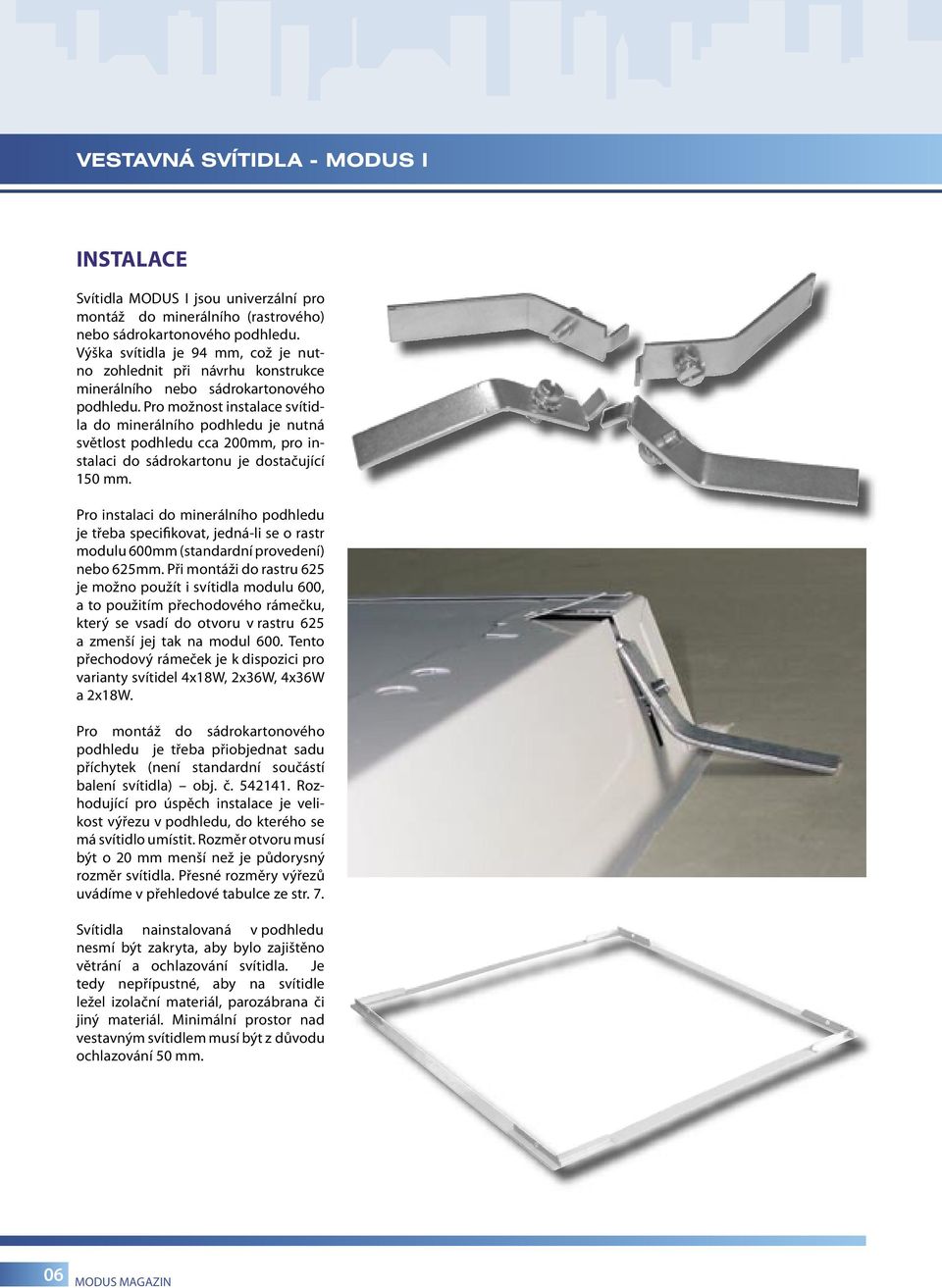 VESTAVNÁ SVÍTIDLA - MODUS I

INSTALACE

Svítidla MODUS I jsou univerzální pro montáž do minerálního (rastrového) nebo sádrokartonového podhledu. Výška svítidla je 94 mm, což je nutno zohlednit při návrhu konstrukce minerálního nebo sádrokartonového podhledu. Pro možnost instalace svítidla do minerálního podhledu je nutná světlost podhledu cca 200mm, pro instalaci do sádrokartonu je dostačující 150 mm.

Pro instalaci do minerálního podhledu je třeba specifikovat, jedná-li se o rastr modulu 600mm (standardní provedení) nebo 625mm. Při montáži do rastru 625 je možno použít i svítidla modulu 600, a to použitím přechodového rámečku, který se vsadí do otvoru v rastru 625 a zmenší jej tak na modul 600. Tento přechodový rámeček je k dispozici pro varianty svítidel 4x18W, 2x36W, 4x36W a 2x18W.

Pro montáž do sádrokartonového podhledu je třeba přiobjednat sadu příchytek (není standardní součástí balení svítidla) – obj. č. 542141. Rozhodující pro úspěch instalace je velikost výřezu v podhledu, do kterého se má svítidlo umístit. Rozměr otvoru musí být o 20 mm menší než je půdorysný rozměr svítidla. Přesné rozměry výřezů uvádíme v přehledové tabulce ze str. 7.

Svítidla nainstalovaná v podhledu nesmí být zakryta, aby bylo zajištěno větrání a ochlazování svítidla. Je tedy nepřípustné, aby na svítidle ležel izolační materiál, parozábrana či jiný materiál. Minimální prostor nad vestavným svítidlem musí být z důvodu ochlazování 50 mm.

06 MODUS MAGAZIN